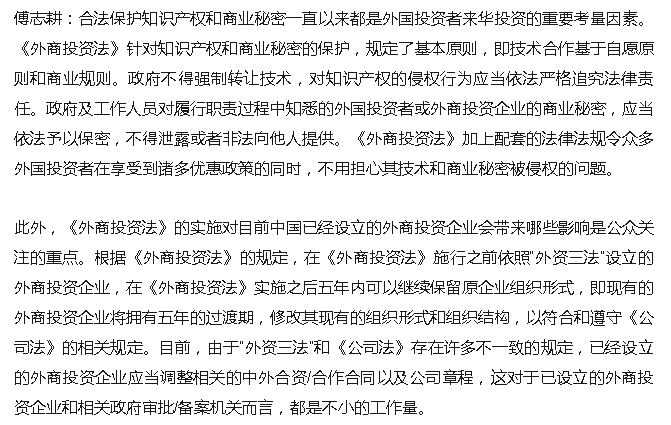 傅志耕：合法保护知识产权和商业秘密一直以来都是外国投资者来华投资的重要考量因素。《外商投资法》针对知识产权和商业秘密的保护，规定了基本原则，即技术合作基于自愿原则和商业规则。政府不得强制转让技术，对知识产权的侵权行为应当依法严格追究法律责任。政府及工作人员对履行职责过程中知悉的外国投资者或外商投资企业的商业秘密，应当依法予以保密，不得泄露或者非法向他人提供。《外商投资法》加上配套的法律法规令众多外国投资者在享受到诸多优惠政策的同时，不用担心其技术和商业秘密被侵权的问题。

此外，《外商投资法》的实施对目前中国已经设立的外商投资企业会带来哪些影响是公众关注的重点。根据《外商投资法》的规定，在《外商投资法》施行之前依照"外资三法"设立的外商投资企业，在《外商投资法》实施之后五年内可以继续保留原企业组织形式，即现有的外商投资企业将拥有五年的过渡期，修改其现有的组织形式和组织结构，以符合和遵守《公司法》的相关规定。目前，由于"外资三法"和《公司法》存在许多不一致的规定，已经设立的外商投资企业应当调整相关的中外合资/合作合同以及公司章程，这对于已设立的外商投资企业和相关政府审批/备案机关而言，都是不小的工作量。